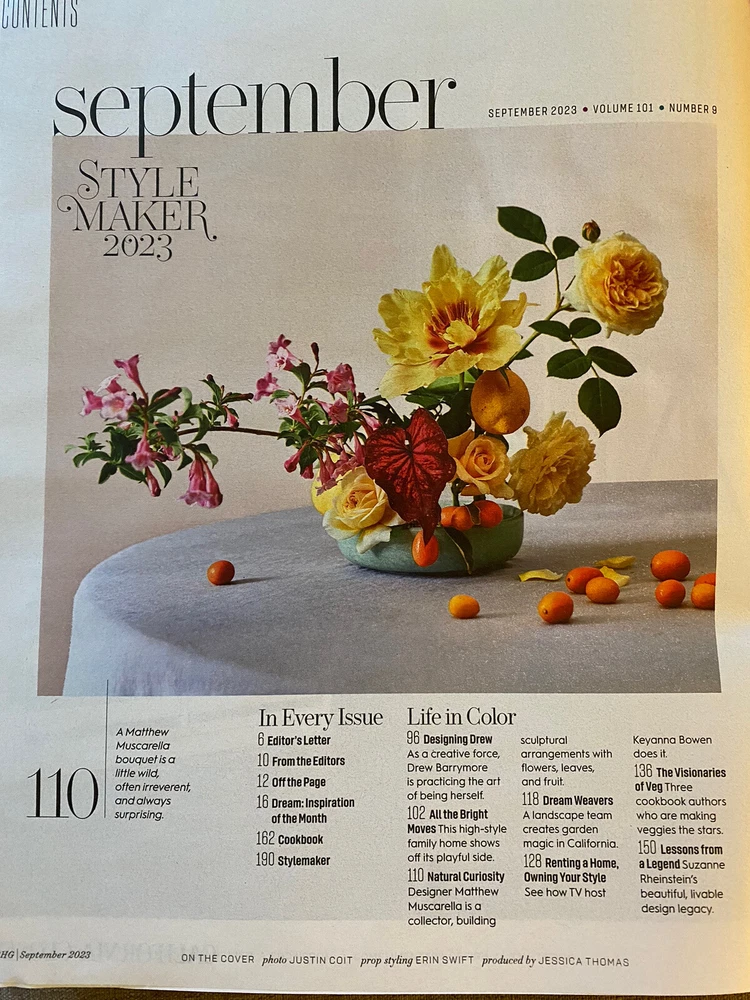 CONTENTS

september

SEPTEMBER 2023 • VOLUME 101 • NUMBER 9

STYLE MAKER 2023

110

A Matthew Muscarella bouquet is a little wild, often irreverent, and always surprising.

In Every Issue

6 Editor's Letter

10 From the Editors

12 Off the Page

16 Dream: Inspiration of the Month

162 Cookbook

190 Stylemaker

Life in Color

96 Designing Drew As a creative force, Drew Barrymore is practicing the art of being herself.

102 All the Bright Moves This high-style family home shows off its playful side.

110 Natural Curiosity Designer Matthew Muscarella is a collector, building sculptural arrangements with flowers, leaves, and fruit.

118 Dream Weavers A landscape team creates garden magic in California.

128 Renting a Home, Owning Your Style See how TV host Keyanna Bowen does it.

136 The Visionaries of Veg Three cookbook authors who are making veggies the stars.

150 Lessons from a Legend Suzanne Rheinstein's beautiful, livable design legacy.

HG | September 2023

ON THE COVER photo JUSTIN COIT prop styling ERIN SWIFT produced by JESSICA THOMAS